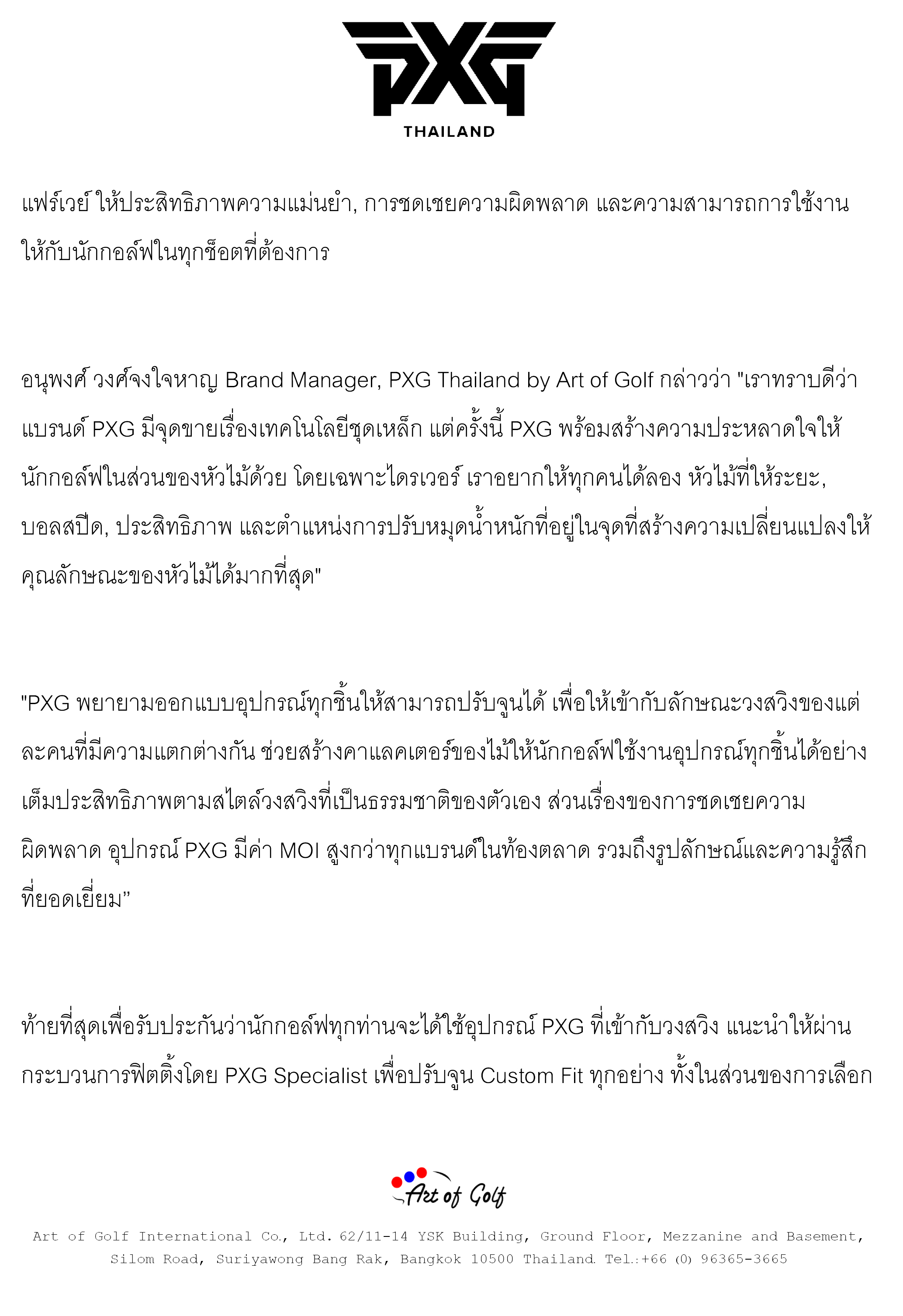 PXG
THAILAND

แฟร์เวย์ ให้ประสิทธิภาพความแม่นยำ, การชดเชยความผิดพลาด และความสามารถการใช้งานให้กับนักกอล์ฟในทุกช็อตที่ต้องการ

อนุพงศ์ วงศ์จงใจหาญ Brand Manager, PXG Thailand by Art of Golf กล่าวว่า "เราทราบดีว่าแบรนด์ PXG มีจุดขายเรื่องเทคโนโลยีชุดเหล็ก แต่ครั้งนี้ PXG พร้อมสร้างความประหลาดใจให้นักกอล์ฟในส่วนของหัวไม้ด้วย โดยเฉพาะไดรเวอร์ เราอยากให้ทุกคนได้ลอง หัวไม้ที่ให้ระยะ, บอลสปีด, ประสิทธิภาพ และตำแหน่งการปรับหมุดน้ำหนักที่อยู่ในจุดที่สร้างความเปลี่ยนแปลงให้คุณลักษณะของหัวไม้ได้มากที่สุด"

"PXG พยายามออกแบบอุปกรณ์ทุกชิ้นให้สามารถปรับจูนได้ เพื่อให้เข้ากับลักษณะวงสวิงของแต่ละคนที่มีความแตกต่างกัน ช่วยสร้างคาแลคเตอร์ของไม้ให้นักกอล์ฟใช้งานอุปกรณ์ทุกชิ้นได้อย่างเต็มประสิทธิภาพตามสไตล์วงสวิงที่เป็นธรรมชาติของตัวเอง ส่วนเรื่องของการชดเชยความผิดพลาด อุปกรณ์ PXG มีค่า MOI สูงกว่าทุกแบรนด์ในท้องตลาด รวมถึงรูปลักษณ์และความรู้สึกที่ยอดเยี่ยม”

ท้ายที่สุดเพื่อรับประกันว่านักกอล์ฟทุกท่านจะได้ใช้อุปกรณ์ PXG ที่เข้ากับวงสวิง แนะนำให้ผ่านกระบวนการฟิตติ้งโดย PXG Specialist เพื่อปรับจูน Custom Fit ทุกอย่าง ทั้งในส่วนของการเลือก

Art of Golf

Art of Golf International Co., Ltd. 62/11-14 YSK Building, Ground Floor, Mezzanine and Basement, Silom Road, Suriyawong Bang Rak, Bangkok 10500 Thailand. Tel.:+66 (0) 96365-3665